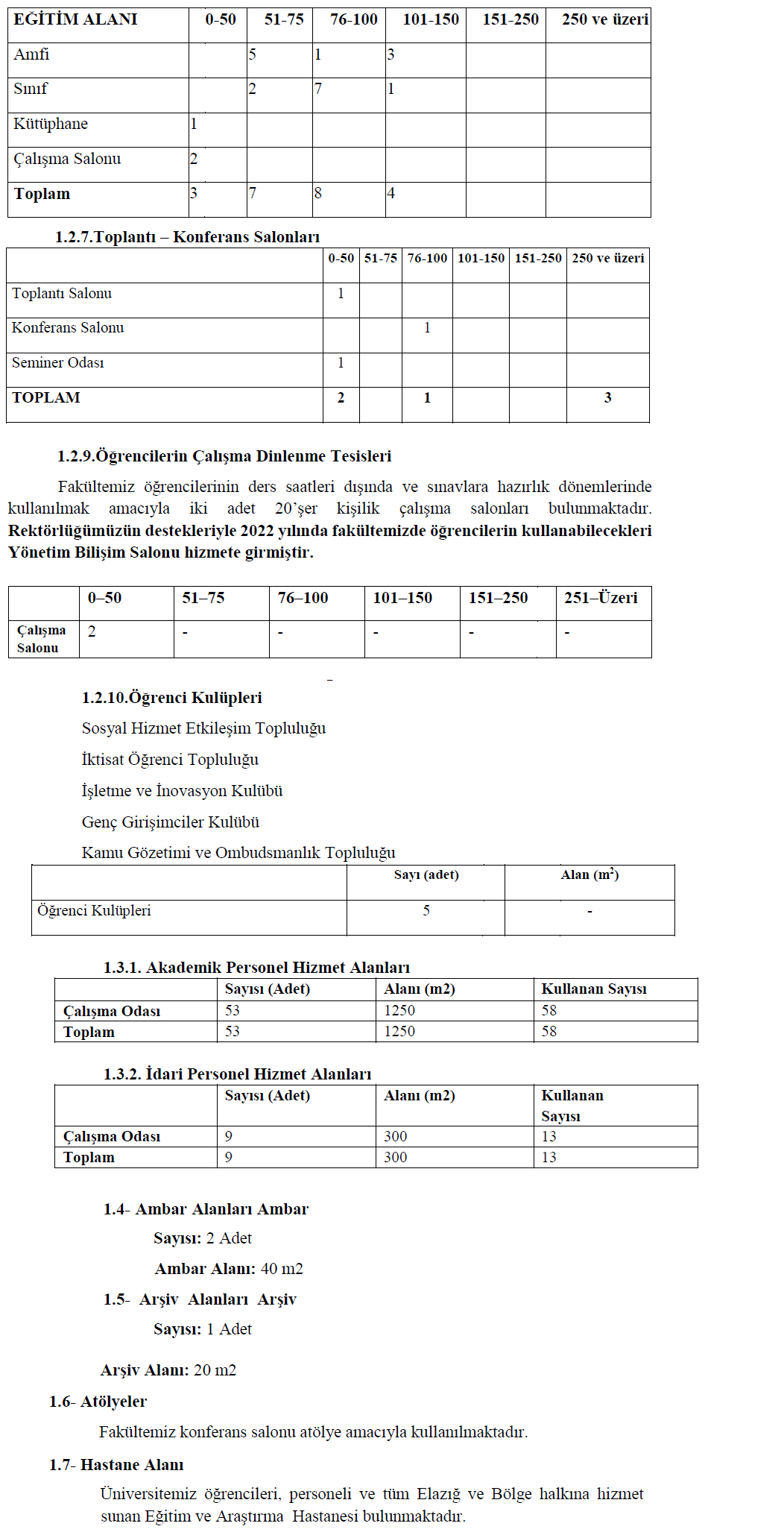 | EĞİTİM ALANI | 0-50 | 51-75 | 76-100 | 101-150 | 151-250 | 250 ve üzeri |
|---|---|---|---|---|---|---|
| Amfi | | 5 | 1 | 3 | | |
| Sınıf | | 2 | 7 | 1 | | |
| Kütüphane | 1 | | | | | |
| Çalışma Salonu | 2 | | | | | |
| Toplam | 3 | 7 | 8 | 4 | | |

1.2.7.Toplantı – Konferans Salonları

| | 0-50 | 51-75 | 76-100 | 101-150 | 151-250 | 250 ve üzeri |
|---|---|---|---|---|---|---|
| Toplantı Salonu | 1 | | | | | |
| Konferans Salonu | | | 1 | | | |
| Seminer Odası | 1 | | | | | |
| TOPLAM | 2 | | 1 | | | 3 |

1.2.9.Öğrencilerin Çalışma Dinlenme Tesisleri

Fakültemiz öğrencilerinin ders saatleri dışında ve sınavlara hazırlık dönemlerinde kullanılmak amacıyla iki adet 20'şer kişilik çalışma salonları bulunmaktadır. Rektörlüğümüzün destekleriyle 2022 yılında fakültemizde öğrencilerin kullanabilecekleri Yönetim Bilişim Salonu hizmete girmiştir.

| | 0–50 | 51–75 | 76–100 | 101–150 | 151–250 | 251–Üzeri |
|---|---|---|---|---|---|---|
| Çalışma Salonu | 2 | - | - | - | - | - |

1.2.10.Öğrenci Kulüpleri

Sosyal Hizmet Etkileşim Topluluğu

İktisat Öğrenci Topluluğu

İşletme ve İnovasyon Kulübü

Genç Girişimciler Kulübü

Kamu Gözetimi ve Ombudsmanlık Topluluğu

| | Sayı (adet) | Alan ($m^2$) |
|---|---|---|
| Öğrenci Kulüpleri | 5 | - |

1.3.1. Akademik Personel Hizmet Alanları

| | Sayısı (Adet) | Alanı (m2) | Kullanan Sayısı |
|---|---|---|---|
| Çalışma Odası | 53 | 1250 | 58 |
| Toplam | 53 | 1250 | 58 |

1.3.2. İdari Personel Hizmet Alanları

| | Sayısı (Adet) | Alanı (m2) | Kullanan Sayısı |
|---|---|---|---|
| Çalışma Odası | 9 | 300 | 13 |
| Toplam | 9 | 300 | 13 |

1.4- Ambar Alanları Ambar

Sayısı: 2 Adet

Ambar Alanı: 40 m2

1.5- Arşiv Alanları Arşiv

Sayısı: 1 Adet

Arşiv Alanı: 20 m2

1.6- Atölyeler

Fakültemiz konferans salonu atölye amacıyla kullanılmaktadır.

1.7- Hastane Alanı

Üniversitemiz öğrencileri, personeli ve tüm Elazığ ve Bölge halkına hizmet sunan Eğitim ve Araştırma Hastanesi bulunmaktadır.